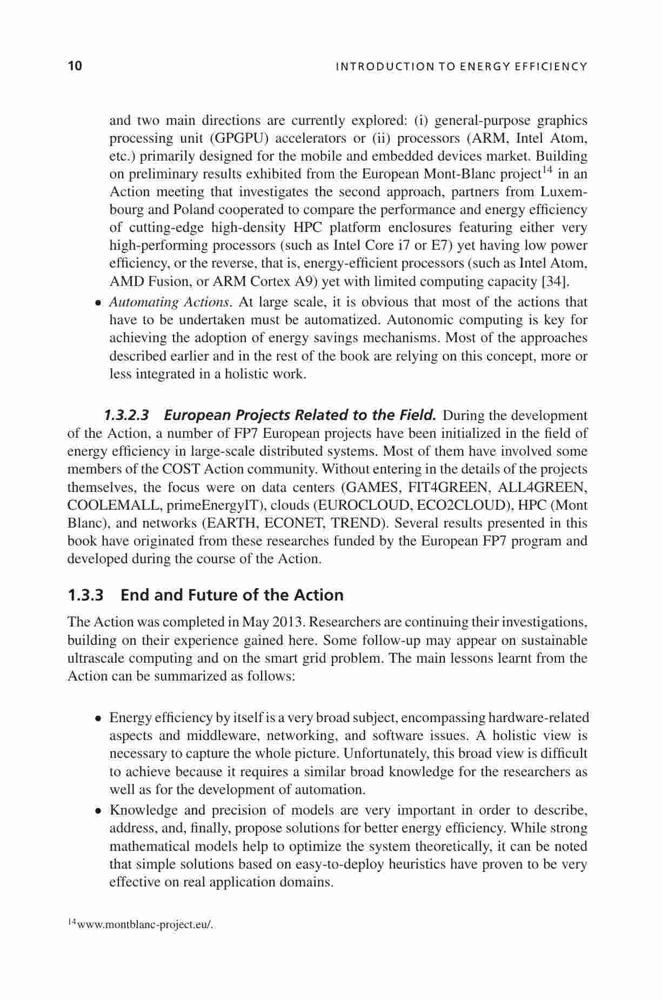 10 INTRODUCTION TO ENERGY EFFICIENCY

and two main directions are currently explored: (i) general-purpose graphics processing unit (GPGPU) accelerators or (ii) processors (ARM, Intel Atom, etc.) primarily designed for the mobile and embedded devices market. Building on preliminary results exhibited from the European Mont-Blanc project$^{14}$ in an Action meeting that investigates the second approach, partners from Luxembourg and Poland cooperated to compare the performance and energy efficiency of cutting-edge high-density HPC platform enclosures featuring either very high-performing processors (such as Intel Core i7 or E7) yet having low power efficiency, or the reverse, that is, energy-efficient processors (such as Intel Atom, AMD Fusion, or ARM Cortex A9) yet with limited computing capacity [34].

• Automating Actions. At large scale, it is obvious that most of the actions that have to be undertaken must be automatized. Autonomic computing is key for achieving the adoption of energy savings mechanisms. Most of the approaches described earlier and in the rest of the book are relying on this concept, more or less integrated in a holistic work.

1.3.2.3 European Projects Related to the Field. During the development of the Action, a number of FP7 European projects have been initialized in the field of energy efficiency in large-scale distributed systems. Most of them have involved some members of the COST Action community. Without entering in the details of the projects themselves, the focus were on data centers (GAMES, FIT4GREEN, ALL4GREEN, COOLEMALL, primeEnergyIT), clouds (EUROCLOUD, ECO2CLOUD), HPC (Mont Blanc), and networks (EARTH, ECONET, TREND). Several results presented in this book have originated from these researches funded by the European FP7 program and developed during the course of the Action.

1.3.3 End and Future of the Action

The Action was completed in May 2013. Researchers are continuing their investigations, building on their experience gained here. Some follow-up may appear on sustainable ultrascale computing and on the smart grid problem. The main lessons learnt from the Action can be summarized as follows:

• Energy efficiency by itself is a very broad subject, encompassing hardware-related aspects and middleware, networking, and software issues. A holistic view is necessary to capture the whole picture. Unfortunately, this broad view is difficult to achieve because it requires a similar broad knowledge for the researchers as well as for the development of automation.

• Knowledge and precision of models are very important in order to describe, address, and, finally, propose solutions for better energy efficiency. While strong mathematical models help to optimize the system theoretically, it can be noted that simple solutions based on easy-to-deploy heuristics have proven to be very effective on real application domains.

$^{14}$www.montblanc-project.eu/.